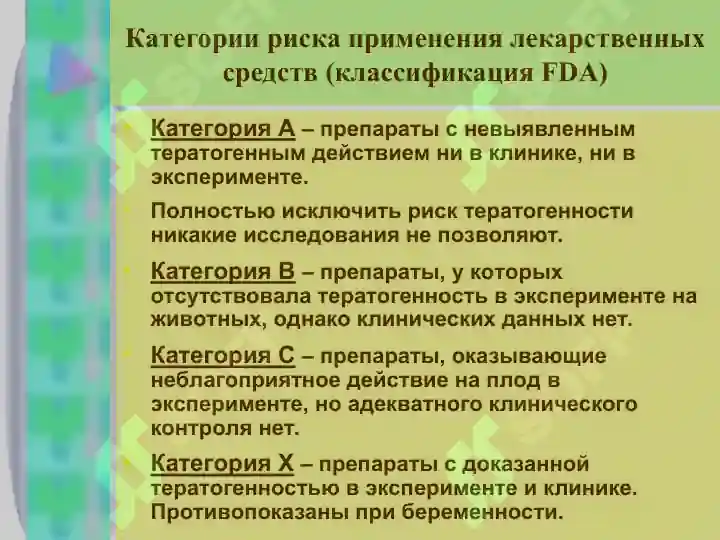 Категории риска применения лекарственных средств (классификация FDA)

Категория А – препараты с невыявленным тератогенным действием ни в клинике, ни в эксперименте.

Полностью исключить риск тератогенности никакие исследования не позволяют.

Категория В – препараты, у которых отсутствовала тератогенность в эксперименте на животных, однако клинических данных нет.

Категория С – препараты, оказывающие неблагоприятное действие на плод в эксперименте, но адекватного клинического контроля нет.

Категория Х – препараты с доказанной тератогенностью в эксперименте и клинике. Противопоказаны при беременности.